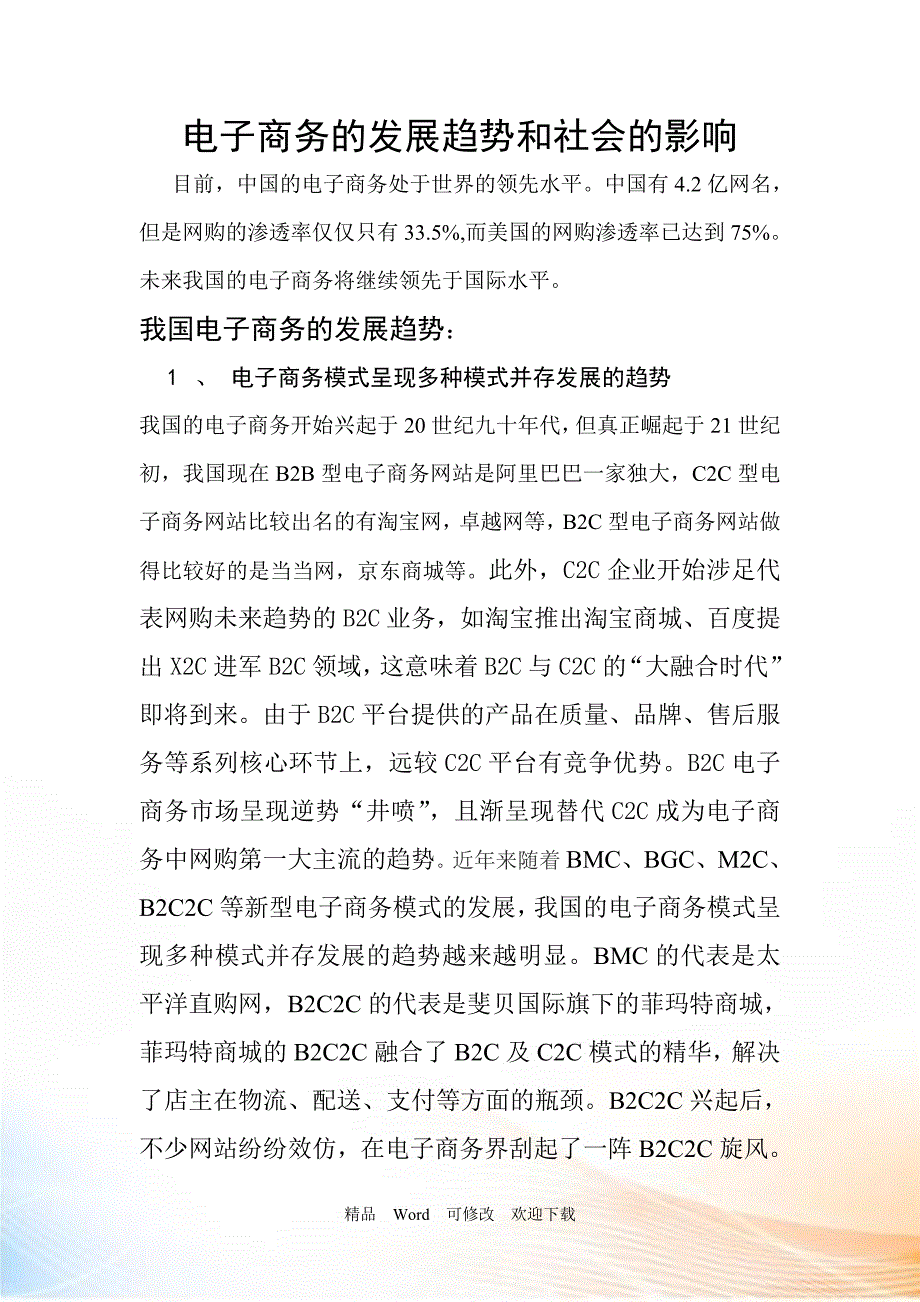 电子商务的发展趋势和社会的影响

目前，中国的电子商务处于世界的领先水平。中国有4.2亿网名，但是网购的渗透率仅仅只有33.5%,而美国的网购渗透率已达到75%。未来我国的电子商务将继续领先于国际水平。

我国电子商务的发展趋势：

1 、 电子商务模式呈现多种模式并存发展的趋势

我国的电子商务开始兴起于20世纪九十年代，但真正崛起于21世纪初，我国现在B2B型电子商务网站是阿里巴巴一家独大，C2C型电子商务网站比较出名的有淘宝网，卓越网等，B2C型电子商务网站做得比较好的是当当网，京东商城等。此外，C2C企业开始涉足代表网购未来趋势的B2C业务，如淘宝推出淘宝商城、百度提出X2C进军B2C领域，这意味着B2C与C2C的“大融合时代”即将到来。由于B2C平台提供的产品在质量、品牌、售后服务等系列核心环节上，远较C2C平台有竞争优势。B2C电子商务市场呈现逆势“井喷”，且渐呈现替代C2C成为电子商务中网购第一大主流的趋势。近年来随着BMC、BGC、M2C、B2C2C等新型电子商务模式的发展，我国的电子商务模式呈现多种模式并存发展的趋势越来越明显。BMC的代表是太平洋直购网，B2C2C的代表是斐贝国际旗下的菲玛特商城，菲玛特商城的B2C2C融合了B2C及C2C模式的精华，解决了店主在物流、配送、支付等方面的瓶颈。B2C2C兴起后，不少网站纷纷效仿，在电子商务界刮起了一阵B2C2C旋风。

精品 Word 可修改 欢迎下载